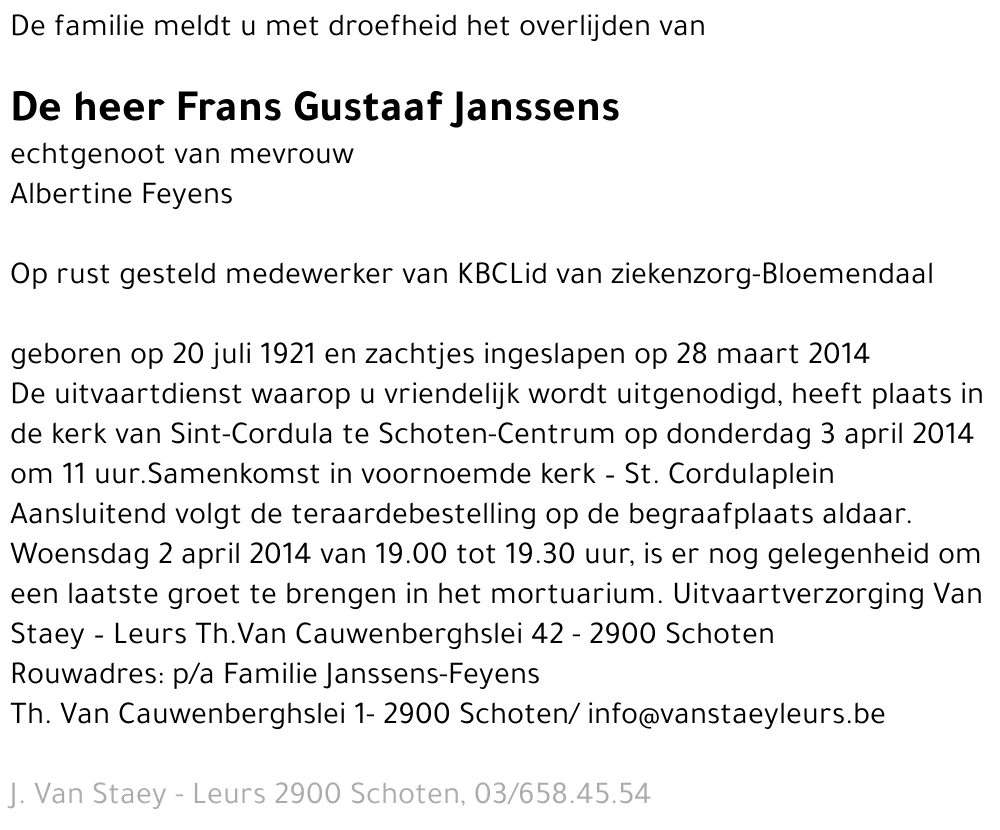 De familie meldt u met droefheid het overlijden van

De heer Frans Gustaaf Janssens
echtgenoot van mevrouw
Albertine Feyens

Op rust gesteld medewerker van KBCLid van ziekenzorg-Bloemendaal

geboren op 20 juli 1921 en zachtjes ingeslapen op 28 maart 2014
De uitvaartdienst waarop u vriendelijk wordt uitgenodigd, heeft plaats in de kerk van Sint-Cordula te Schoten-Centrum op donderdag 3 april 2014 om 11 uur.Samenkomst in voornoemde kerk - St. Cordulaplein
Aansluitend volgt de teraardebestelling op de begraafplaats aldaar.
Woensdag 2 april 2014 van 19.00 tot 19.30 uur, is er nog gelegenheid om een laatste groet te brengen in het mortuarium. Uitvaartverzorging Van Staey - Leurs Th.Van Cauwenberghslei 42 - 2900 Schoten
Rouwadres: p/a Familie Janssens-Feyens
Th. Van Cauwenberghslei 1- 2900 Schoten/ info@vanstaeyleurs.be

J. Van Staey - Leurs 2900 Schoten, 03/658.45.54